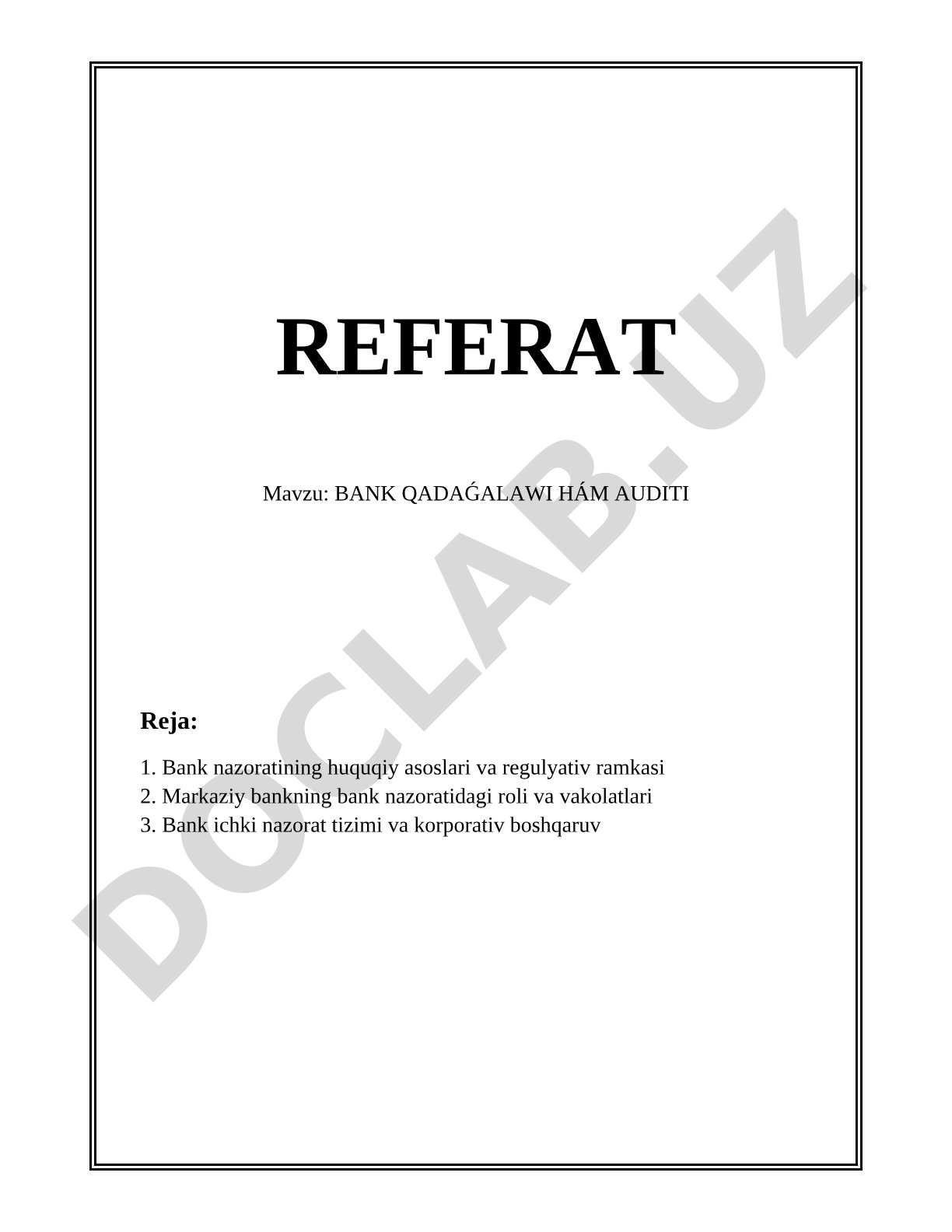 REFERAT

Mavzu: BANK QADAǴALAWI HÁM AUDITI

Reja:

1. Bank nazoratining huquqiy asoslari va regulyativ ramkasi
2. Markaziy bankning bank nazoratidagi roli va vakolatlari
3. Bank ichki nazorat tizimi va korporativ boshqaruv

DOCLAB.UZ